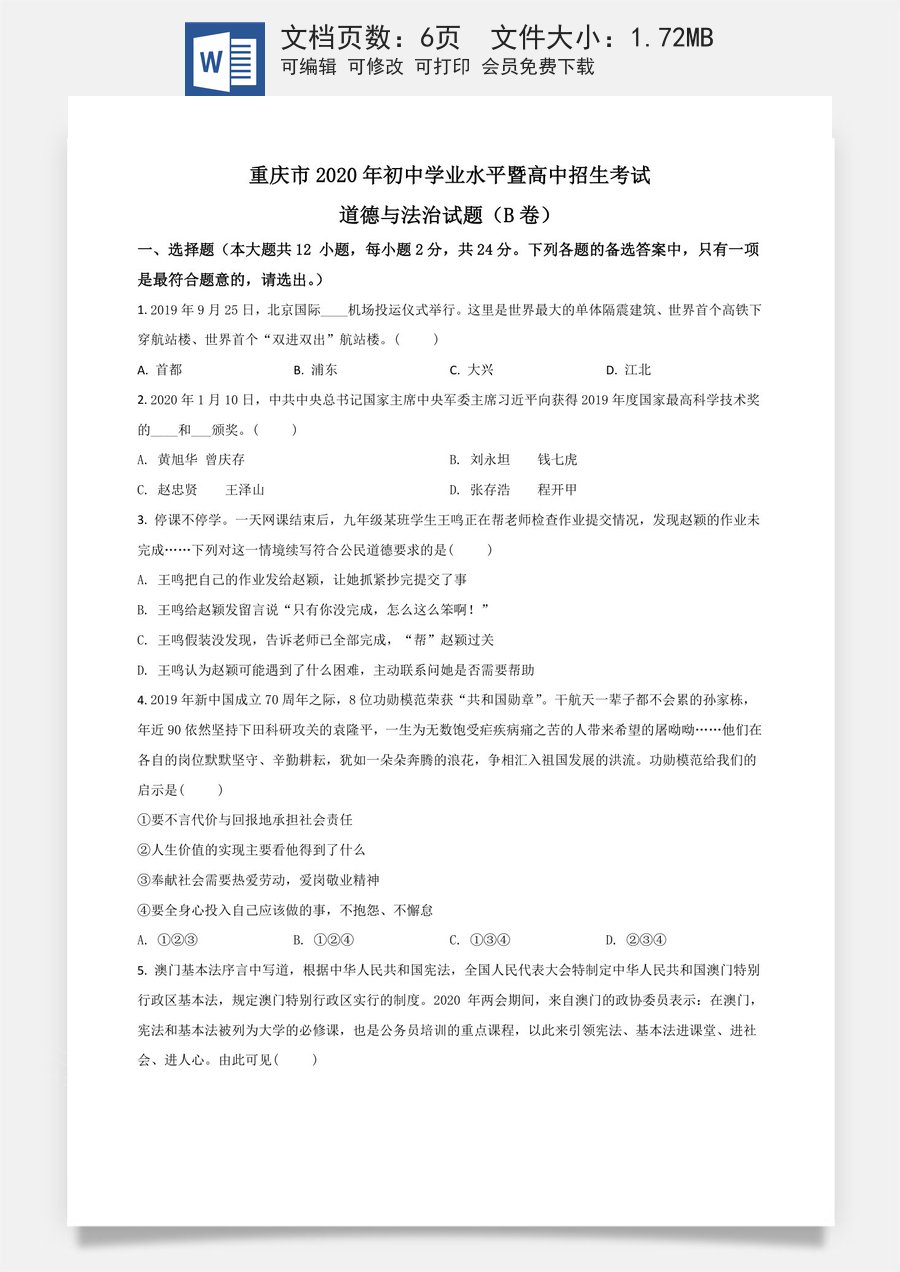 W

文档页数：6页 文件大小：1.72MB

可编辑 可修改 可打印 会员免费下载

重庆市2020年初中学业水平暨高中招生考试

道德与法治试题（B卷）

一、选择题（本大题共12小题，每小题2分，共24分。下列各题的备选答案中，只有一项是最符合题意的，请选出。）

1.2019年9月25日，北京国际____机场投运仪式举行。这里是世界最大的单体隔震建筑、世界首个高铁下穿航站楼、世界首个“双进双出”航站楼。(　　)

A.首都 B.浦东 C.大兴 D.江北

2.2020年1月10日，中共中央总书记国家主席中央军委主席习近平向获得2019年度国家最高科学技术奖的____和____颁奖。(　　)

A.黄旭华 曾庆存 B.刘永坦 钱七虎

C.赵忠贤 王泽山 D.张存浩 程开甲

3.停课不停学。一天网课结束后，九年级某班学生王鸣正在帮老师检查作业提交情况，发现赵颖的作业未完成……下列对这一情境续写符合公民道德要求的是(　　)

A.王鸣把自己的作业发给赵颖，让她抓紧抄完提交了事

B.王鸣给赵颖发留言说“只有你没完成，怎么这么笨啊！”

C.王鸣假装没发现，告诉老师已全部完成，“帮”赵颖过关

D.王鸣认为赵颖可能遇到了什么困难，主动联系问她是否需要帮助

4.2019年新中国成立70周年之际，8位功勋模范荣获“共和国勋章”。干航天一辈子都不会累的孙家栋，年近90依然坚持下田科研攻关的袁隆平，一生为无数饱受疟疾病痛之苦的人带来希望的屠呦呦……他们在各自的岗位默默坚守、辛勤耕耘，犹如一朵朵奔腾的浪花，争相汇入祖国发展的洪流。功勋模范给我们的启示是(　　)

①要不言代价与回报地承担社会责任

②人生价值的实现主要看他得到了什么

③奉献社会需要热爱劳动，爱岗敬业精神

④要全身心投入自己应该做的事，不抱怨、不懈怠

A.①②③ B.①②④ C.①③④ D.②③④

5.澳门基本法序言中写道，根据中华人民共和国宪法，全国人民代表大会特制定中华人民共和国澳门特别行政区基本法，规定澳门特别行政区实行的制度。2020年两会期间，来自澳门的政协委员表示：在澳门，宪法和基本法被列为大学的必修课，也是公务员培训的重点课程，以此来引领宪法、基本法进课堂、进社会、进人心。由此可见(　　)